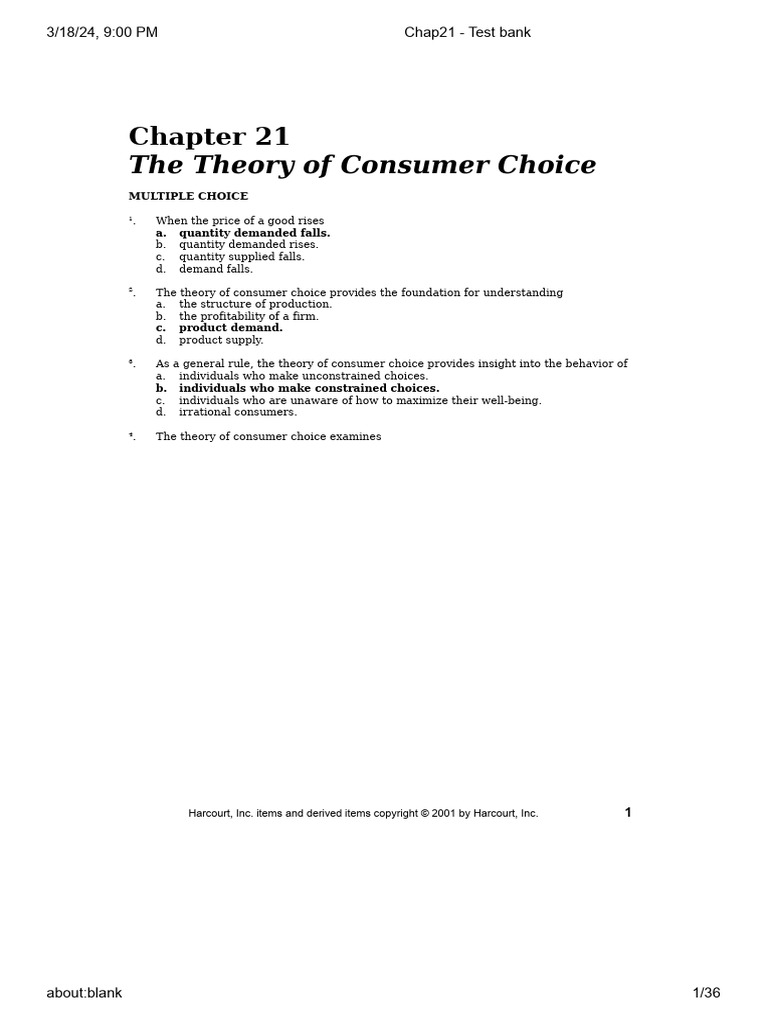 3/18/24, 9:00 PM Chap21 - Test bank

Chapter 21
The Theory of Consumer Choice

MULTIPLE CHOICE

1. When the price of a good rises
a. quantity demanded falls.
b. quantity demanded rises.
c. quantity supplied falls.
d. demand falls.

2. The theory of consumer choice provides the foundation for understanding
a. the structure of production.
b. the profitability of a firm.
c. product demand.
d. product supply.

3. As a general rule, the theory of consumer choice provides insight into the behavior of
a. individuals who make unconstrained choices.
b. individuals who make constrained choices.
c. individuals who are unaware of how to maximize their well-being.
d. irrational consumers.

4. The theory of consumer choice examines

Harcourt, Inc. items and derived items copyright © 2001 by Harcourt, Inc. 1

about:blank 1/36